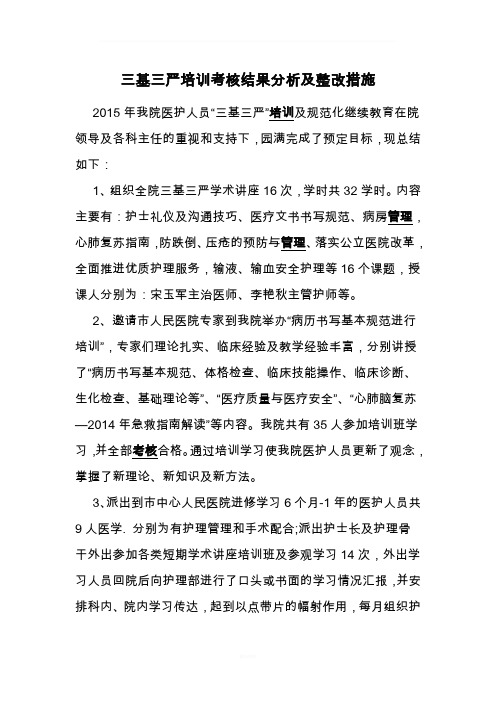 三基三严培训考核结果分析及整改措施

2015 年我院医护人员“三基三严”培训及规范化继续教育在院领导及各科主任的重视和支持下，园满完成了预定目标，现总结如下：

1、组织全院三基三严学术讲座 16 次，学时共 32 学时。内容主要有：护士礼仪及沟通技巧、医疗文书书写规范、病房管理，心肺复苏指南，防跌倒、压疮的预防与管理、落实公立医院改革，全面推进优质护理服务，输液、输血安全护理等 16 个课题，授课人分别为：宋玉军主治医师、李艳秋主管护师等。

2、邀请市人民医院专家到我院举办“病历书写基本规范进行培训”，专家们理论扎实、临床经验及教学经验丰富，分别讲授了“病历书写基本规范、体格检查、临床技能操作、临床诊断、生化检查、基础理论等”、“医疗质量与医疗安全”、“心肺脑复苏—2014 年急救指南解读”等内容。我院共有 35 人参加培训班学习，并全部考核合格。通过培训学习使我院医护人员更新了观念，掌握了新理论、新知识及新方法。

3、派出到市中心人民医院进修学习 6 个月-1 年的医护人员共 9 人医学. 分别为有护理管理和手术配合;派出护士长及护理骨干外出参加各类短期学术讲座培训班及参观学习 14 次，外出学习人员回院后向护理部进行了口头或书面的学习情况汇报，并安排科内、院内学习传达，起到以点带片的幅射作用，每月组织护